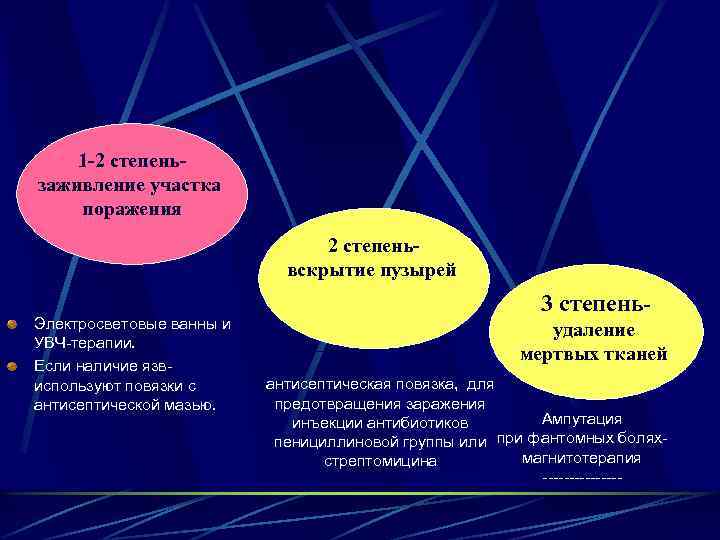 1-2 степень- заживление участка поражения

Электросветовые ванны и УВЧ-терапии.

Если наличие язв- используют повязки с антисептической мазью.

2 степень- вскрытие пузырей

антисептическая повязка, для предотвращения заражения инъекции антибиотиков пенициллиновой группы или стрептомицина

3 степень- удаление мертвых тканей

Ампутация при фантомных болях- магнитотерапия
---------------